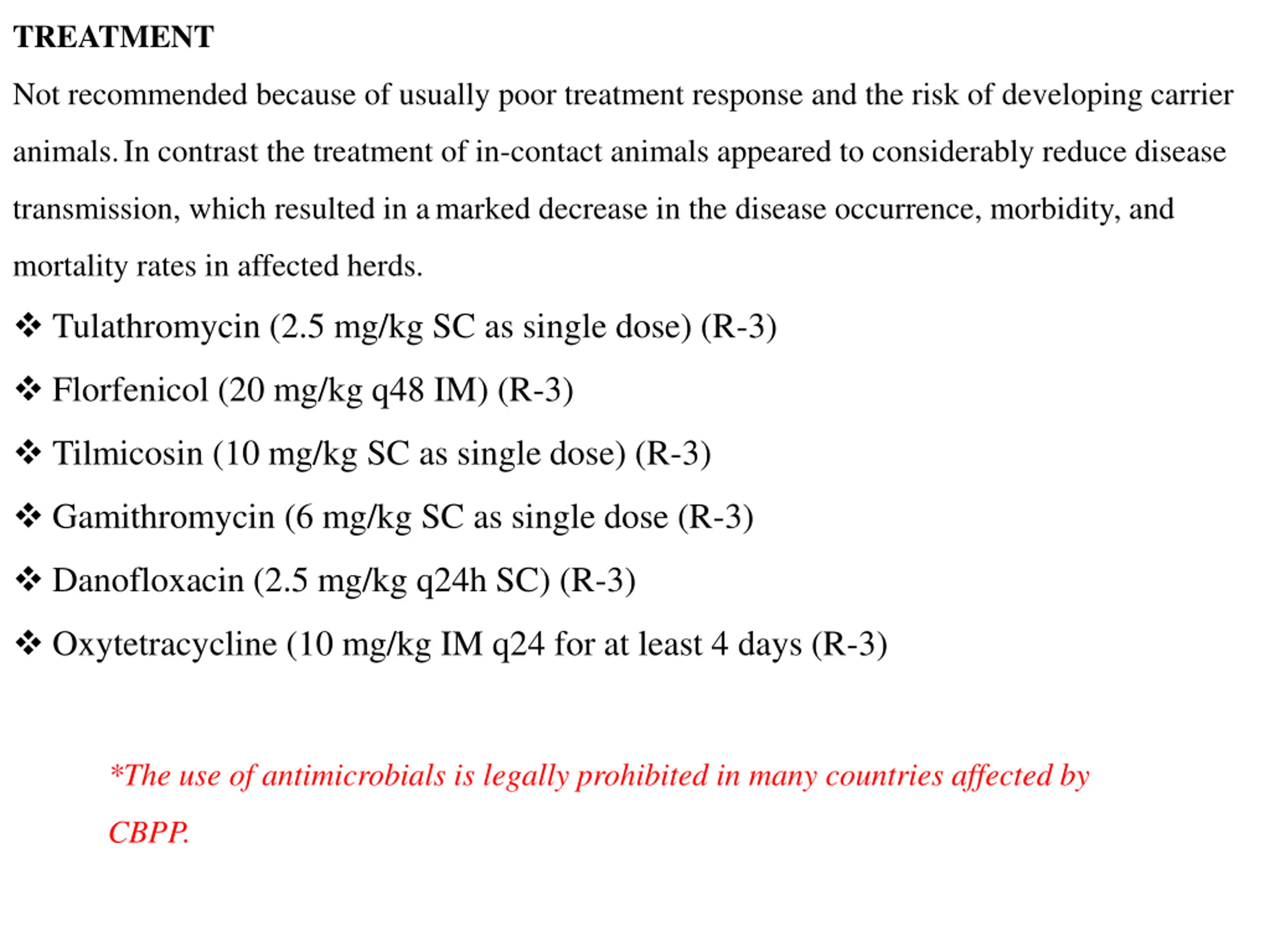 TREATMENT

Not recommended because of usually poor treatment response and the risk of developing carrier animals. In contrast the treatment of in-contact animals appeared to considerably reduce disease transmission, which resulted in a marked decrease in the disease occurrence, morbidity, and mortality rates in affected herds.

❖ Tulathromycin (2.5 mg/kg SC as single dose) (R-3)
❖ Florfenicol (20 mg/kg q48 IM) (R-3)
❖ Tilmicosin (10 mg/kg SC as single dose) (R-3)
❖ Gamithromycin (6 mg/kg SC as single dose (R-3)
❖ Danofloxacin (2.5 mg/kg q24h SC) (R-3)
❖ Oxytetracycline (10 mg/kg IM q24 for at least 4 days (R-3)

*The use of antimicrobials is legally prohibited in many countries affected by CBPP.